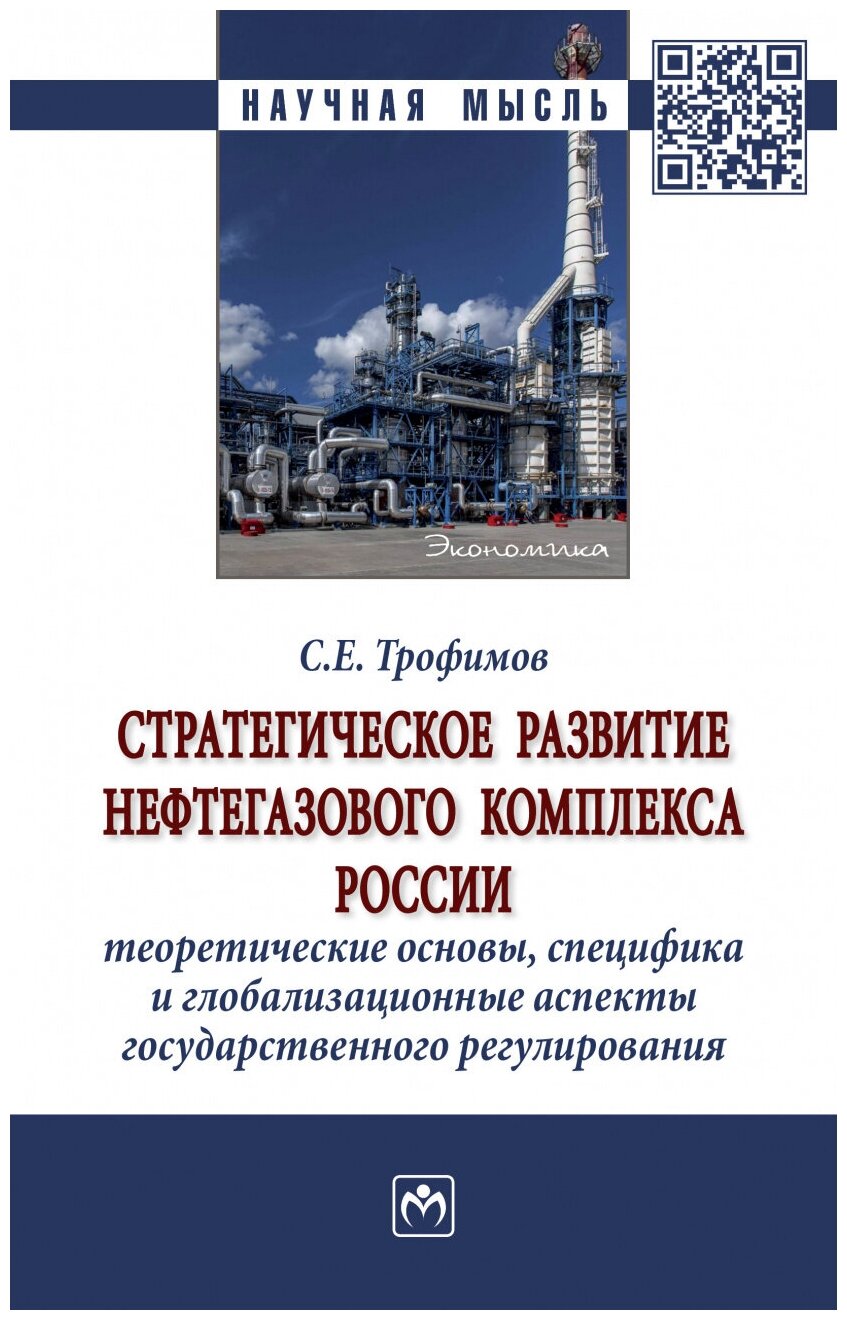 НАУЧНАЯ МЫСЛЬ

Экономика

С.Е. Трофимов

СТРАТЕГИЧЕСКОЕ РАЗВИТИЕ НЕФТЕГАЗОВОГО КОМПЛЕКСА РОССИИ

теоретические основы, специфика и глобализационные аспекты государственного регулирования